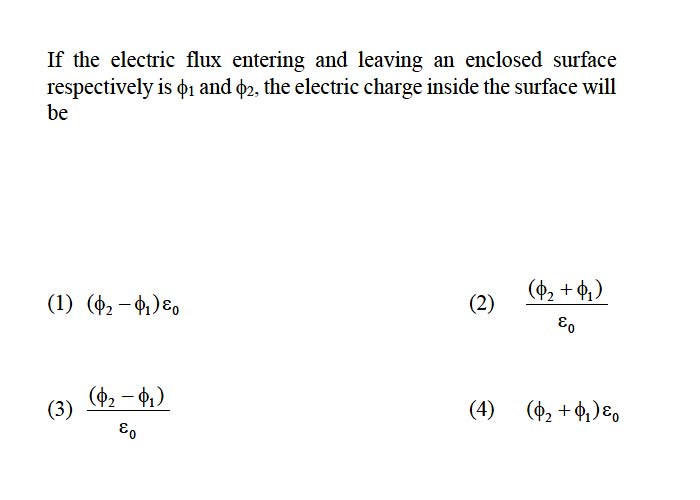 If the electric flux entering and leaving an enclosed surface respectively is $\phi_1$ and $\phi_2$, the electric charge inside the surface will be

(1) $(\phi_2 - \phi_1)\varepsilon_0$

(2) $\frac{(\phi_2 + \phi_1)}{\varepsilon_0}$

(3) $\frac{(\phi_2 - \phi_1)}{\varepsilon_0}$

(4) $(\phi_2 + \phi_1)\varepsilon_0$